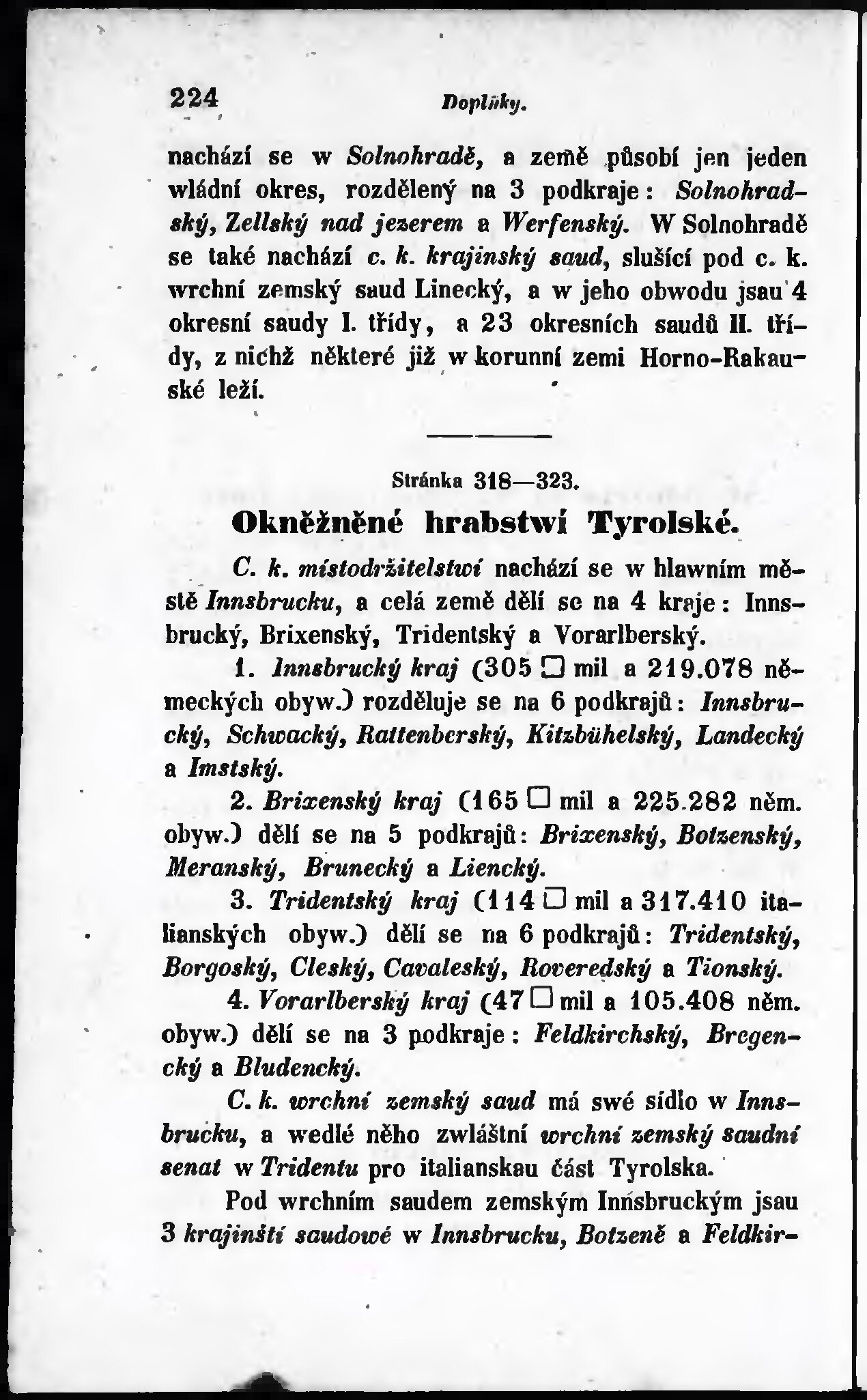 224 Doplňky.

nachází se w Solnohradě, a země působí jen jeden wládní okres, rozdělený na 3 podkraje: Solnohradský, Zellský nad jezerem a Werfenský. W Solnohradě se také nachází c. k. krajinský saud, slušící pod c. k. wrchní zemský saud Linecký, a w jeho obwodu jsau 4 okresní saudy I. třídy, a 23 okresních saudů II. třídy, z nichž některé již w korunní zemi Horno-Rakauské leží.

Stránka 318—323.

Okněžněné hrabstwí Tyrolské.

C. k. místodržitelstwí nachází se w hlawním městě Innsbrucku, a celá země dělí se na 4 kraje: Innsbrucký, Brixenský, Tridentský a Vorarlberský.

1. Innsbrucký kraj (305 □ mil a 219.078 německých obyw.) rozděluje se na 6 podkrajů: Innsbrucký, Schwacký, Rattenberský, Kitzbühelský, Landecký a Imstský.

2. Brixenský kraj (165 □ mil a 225.282 něm. obyw.) dělí se na 5 podkrajů: Brixenský, Botzenský, Meranský, Brunecký a Liencký.

3. Tridentský kraj (114 □ mil a 317.410 italianských obyw.) dělí se na 6 podkrajů: Tridentský, Borgoský, Cleský, Cavaleský, Roveredský a Tionský.

4. Vorarlberský kraj (47 □ mil a 105.408 něm. obyw.) dělí se na 3 podkraje: Feldkirchský, Bregencký a Bludencký.

C. k. wrchní zemský saud má swé sídlo w Innsbrucku, a wedlé něho zwláštní wrchní zemský saudní senat w Tridentu pro italianskau část Tyrolska.

Pod wrchním saudem zemským Innsbruckým jsau 3 krajinští saudowé w Innsbrucku, Botzeně a Feldkir-